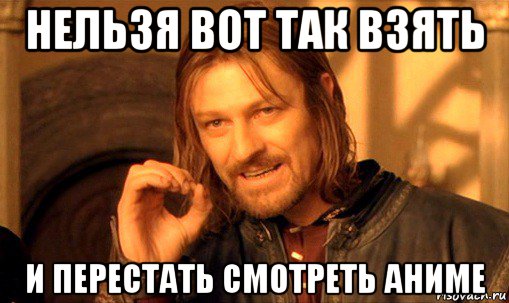 НЕЛЬЗЯ ВОТ ТАК ВЗЯТЬ

И ПЕРЕСТАТЬ СМОТРЕТЬ АНИМЕ

risovach.ru